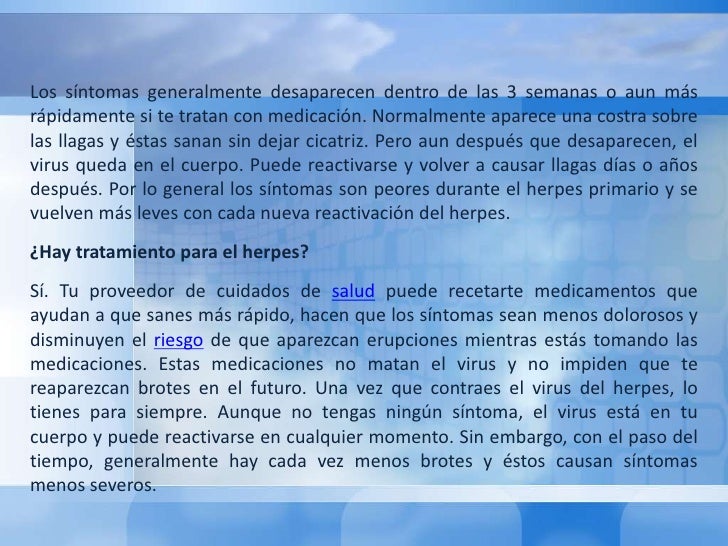 Los síntomas generalmente desaparecen dentro de las 3 semanas o aun más rápidamente si te tratan con medicación. Normalmente aparece una costra sobre las llagas y éstas sanan sin dejar cicatriz. Pero aun después que desaparecen, el virus queda en el cuerpo. Puede reactivarse y volver a causar llagas días o años después. Por lo general los síntomas son peores durante el herpes primario y se vuelven más leves con cada nueva reactivación del herpes.

¿Hay tratamiento para el herpes?

Sí. Tu proveedor de cuidados de salud puede recetarte medicamentos que ayudan a que sanes más rápido, hacen que los síntomas sean menos dolorosos y disminuyen el riesgo de que aparezcan erupciones mientras estás tomando las medicaciones. Estas medicaciones no matan el virus y no impiden que te reaparezcan brotes en el futuro. Una vez que contraes el virus del herpes, lo tienes para siempre. Aunque no tengas ningún síntoma, el virus está en tu cuerpo y puede reactivarse en cualquier momento. Sin embargo, con el paso del tiempo, generalmente hay cada vez menos brotes y éstos causan síntomas menos severos.